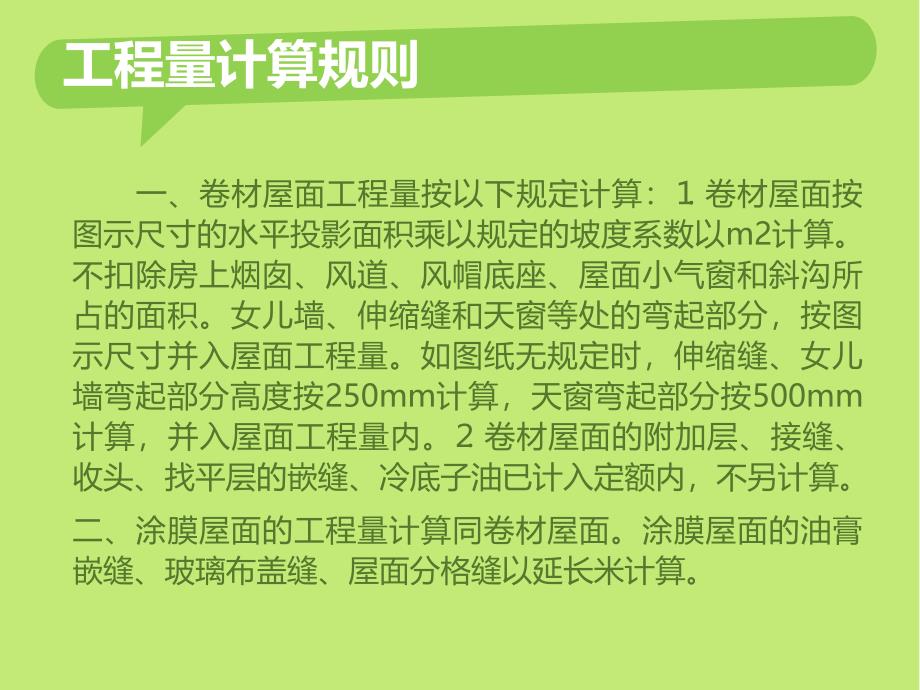 工程量计算规则

一、卷材屋面工程量按以下规定计算：1 卷材屋面按图示尺寸的水平投影面积乘以规定的坡度系数以m2计算。不扣除房上烟囱、风道、风帽底座、屋面小气窗和斜沟所占的面积。女儿墙、伸缩缝和天窗等处的弯起部分，按图示尺寸并入屋面工程量。如图纸无规定时，伸缩缝、女儿墙弯起部分高度按250mm计算，天窗弯起部分按500mm计算，并入屋面工程量内。2 卷材屋面的附加层、接缝、收头、找平层的嵌缝、冷底子油已计入定额内，不另计算。

二、涂膜屋面的工程量计算同卷材屋面。涂膜屋面的油膏嵌缝、玻璃布盖缝、屋面分格缝以延长米计算。